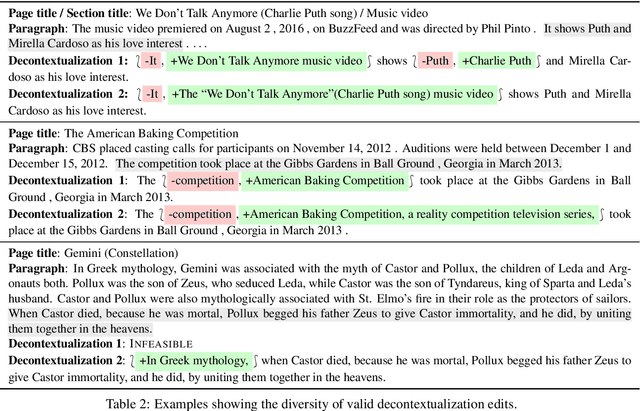 **Page title / Section title**: We Don't Talk Anymore (Charlie Puth song) / Music video
**Paragraph**: The music video premiered on August 2 , 2016 , on BuzzFeed and was directed by Phil Pinto . It shows Puth and Mirella Cardoso as his love interest . . . .
**Decontextualization 1**: ⟅ -It , +We Don't Talk Anymore music video ⟆ shows ⟅ -Puth , +Charlie Puth ⟆ and Mirella Cardoso as his love interest.
**Decontextualization 2**: ⟅ -It , +The "We Don't Talk Anymore"(Charlie Puth song) music video ⟆ shows Puth and Mirella Cardoso as his love interest.

**Page title**: The American Baking Competition
**Paragraph**: CBS placed casting calls for participants on November 14, 2012 . Auditions were held between December 1 and December 15, 2012. The competition took place at the Gibbs Gardens in Ball Ground , Georgia in March 2013.
**Decontextualization 1**: The ⟅ -competition , +American Baking Competition ⟆ took place at the Gibbs Gardens in Ball Ground , Georgia in March 2013.
**Decontextualization 2**: The ⟅ -competition , +American Baking Competition, a reality competition television series, ⟆ took place at the Gibbs Gardens in Ball Ground , Georgia in March 2013 .

**Page title**: Gemini (Constellation)
**Paragraph**: In Greek mythology, Gemini was associated with the myth of Castor and Pollux, the children of Leda and Argonauts both. Pollux was the son of Zeus, who seduced Leda, while Castor was the son of Tyndareus, king of Sparta and Leda's husband. Castor and Pollux were also mythologically associated with St. Elmo's fire in their role as the protectors of sailors. When Castor died, because he was mortal, Pollux begged his father Zeus to give Castor immortality, and he did, by uniting them together in the heavens.
**Decontextualization 1**: INFEASIBLE
**Decontextualization 2**: ⟅ +In Greek mythology, ⟆ when Castor died, because he was mortal, Pollux begged his father Zeus to give Castor immortality, and he did, by uniting them together in the heavens.

Table 2: Examples showing the diversity of valid decontextualization edits.